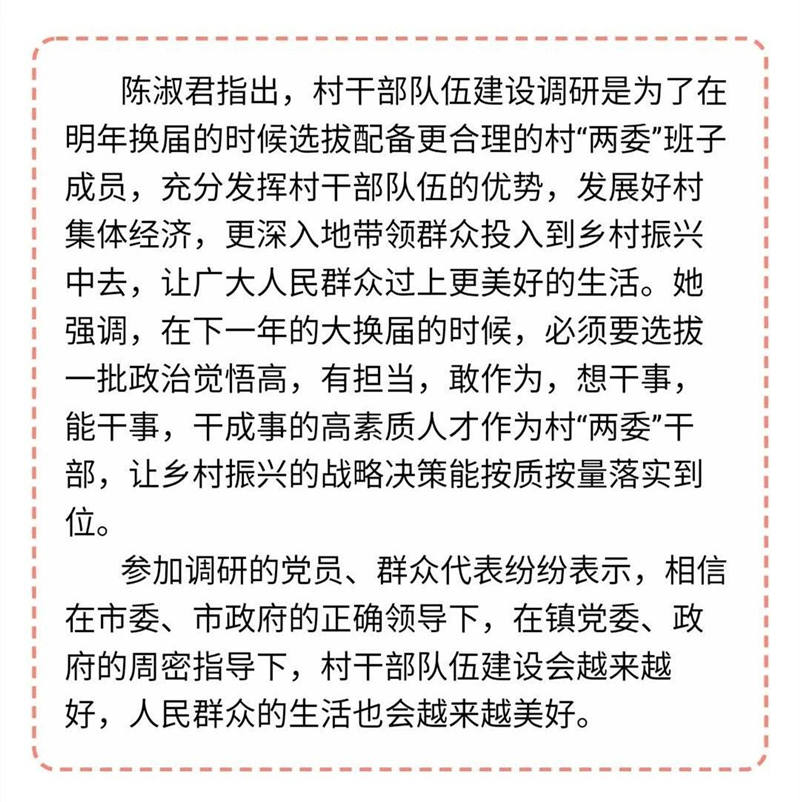 陈淑君指出，村干部队伍建设调研是为了在明年换届的时候选拔配备更合理的村“两委”班子成员，充分发挥村干部队伍的优势，发展好村集体经济，更深入地带领群众投入到乡村振兴中去，让广大人民群众过上更美好的生活。她强调，在下一年的大换届的时候，必须要选拔一批政治觉悟高，有担当，敢作为，想干事，能干事，干成事的高素质人才作为村“两委”干部，让乡村振兴的战略决策能按质按量落实到位。

参加调研的党员、群众代表纷纷表示，相信在市委、市政府的正确领导下，在镇党委、政府的周密指导下，村干部队伍建设会越来越好，人民群众的生活也会越来越美好。